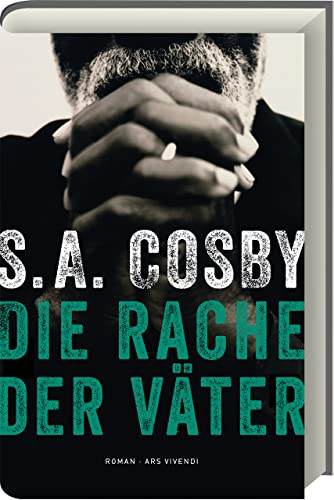 S.A. COSBY

DIE RACHE DER VÄTER

ROMAN · ARS VIVENDI